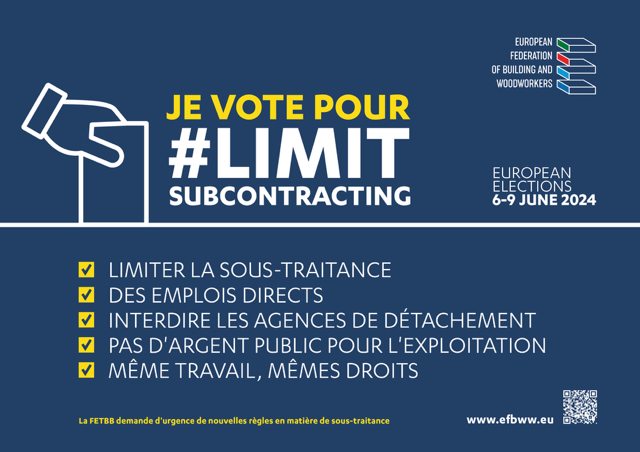 EUROPEAN
FEDERATION
OF BUILDING AND
WOODWORKERS

JE VOTE POUR
#LIMIT
SUBCONTRACTING

EUROPEAN
ELECTIONS
6-9 JUNE 2024

☑ LIMITER LA SOUS-TRAITANCE
☑ DES EMPLOIS DIRECTS
☑ INTERDIRE LES AGENCES DE DÉTACHEMENT
☑ PAS D'ARGENT PUBLIC POUR L'EXPLOITATION
☑ MÊME TRAVAIL, MÊMES DROITS

La FETBB demande d'urgence de nouvelles règles en matière de sous-traitance

www.efbww.eu